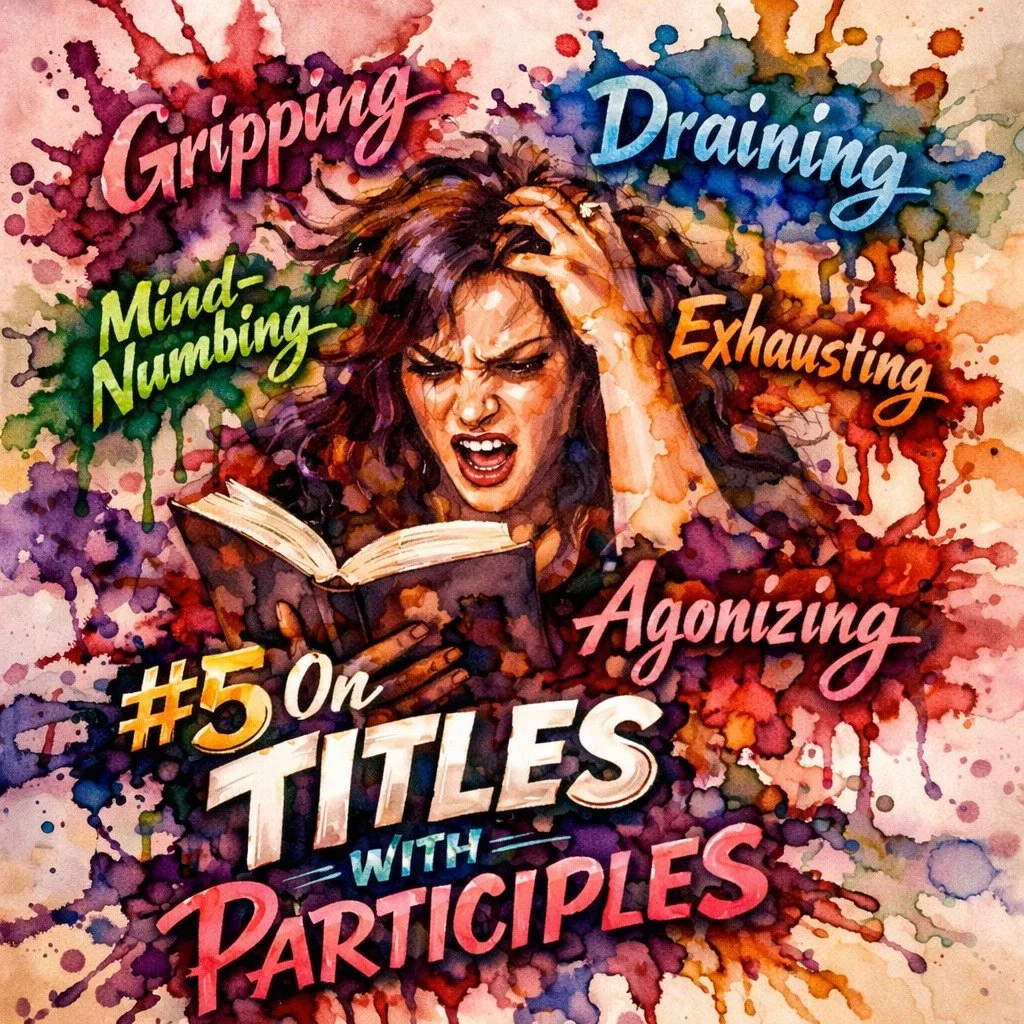 Gripping

Draining

Mind-Numbing

Exhausting

Agonizing

#5 On TITLES WITH PARTICIPLES